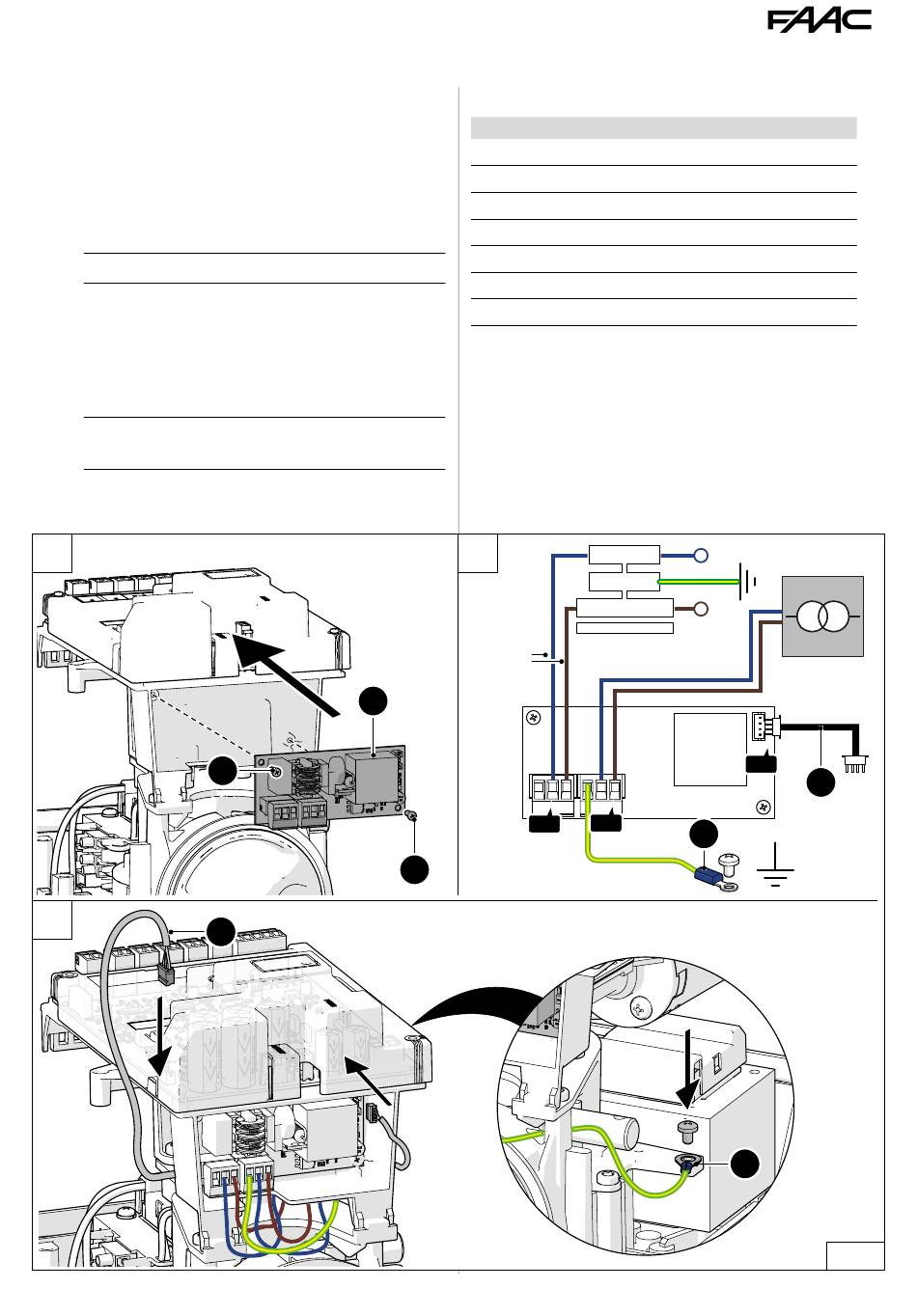 FAAC